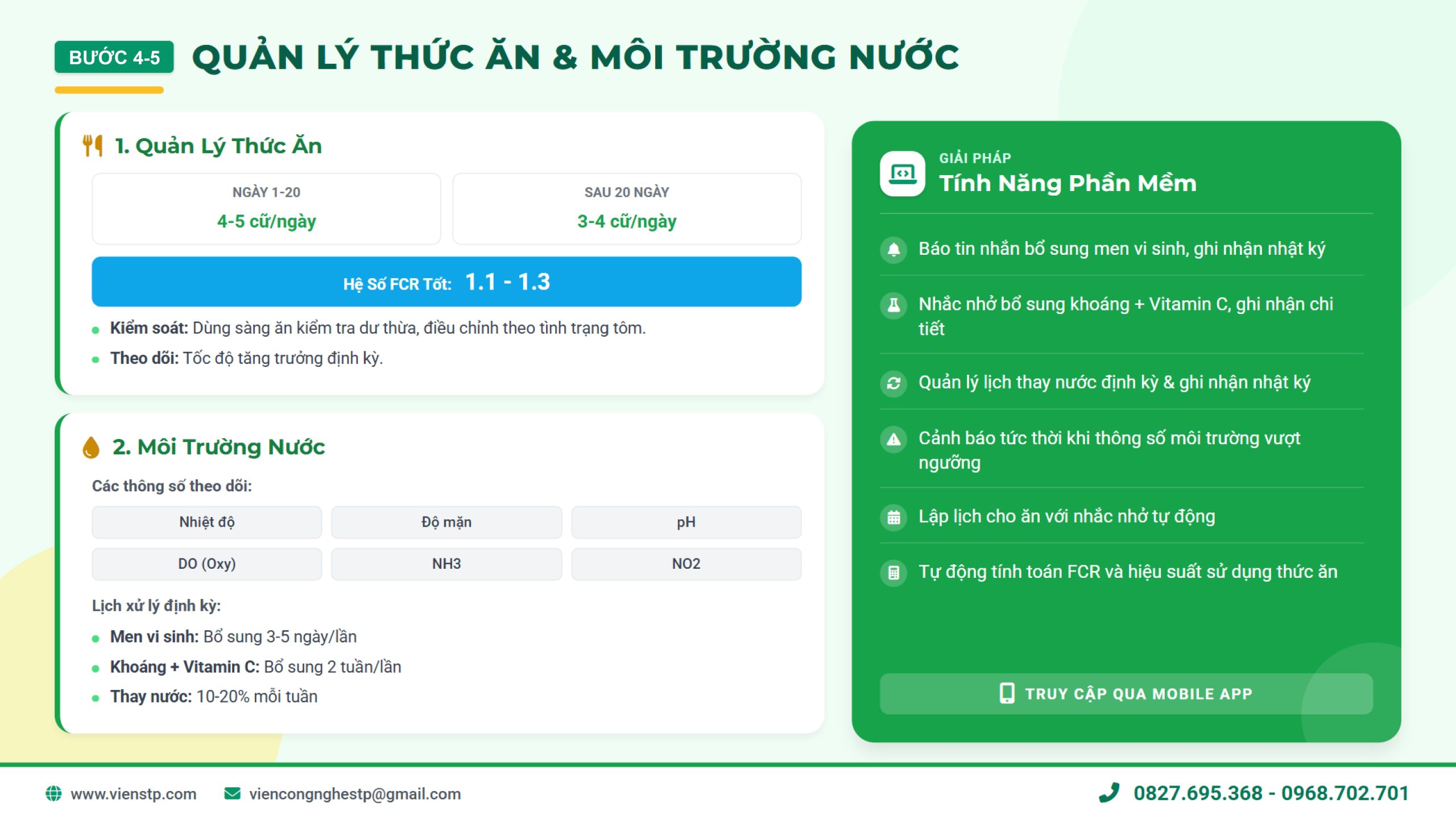 BƯỚC 4-5 QUẢN LÝ THỨC ĂN & MÔI TRƯỜNG NƯỚC

1. Quản Lý Thức Ăn

NGÀY 1-20
4-5 cữ/ngày

SAU 20 NGÀY
3-4 cữ/ngày

Hệ Số FCR Tốt: 1.1 - 1.3

• Kiểm soát: Dùng sàng ăn kiểm tra dư thừa, điều chỉnh theo tình trạng tôm.
• Theo dõi: Tốc độ tăng trưởng định kỳ.

2. Môi Trường Nước

Các thông số theo dõi:

Nhiệt độ
Độ mặn
pH
DO (Oxy)
NH3
NO2

Lịch xử lý định kỳ:

• Men vi sinh: Bổ sung 3-5 ngày/lần
• Khoáng + Vitamin C: Bổ sung 2 tuần/lần
• Thay nước: 10-20% mỗi tuần

GIẢI PHÁP
Tính Năng Phần Mềm

Báo tin nhắn bổ sung men vi sinh, ghi nhận nhật ký

Nhắc nhở bổ sung khoáng + Vitamin C, ghi nhận chi tiết

Quản lý lịch thay nước định kỳ & ghi nhận nhật ký

Cảnh báo tức thời khi thông số môi trường vượt ngưỡng

Lập lịch cho ăn với nhắc nhở tự động

Tự động tính toán FCR và hiệu suất sử dụng thức ăn

TRUY CẬP QUA MOBILE APP

www.vienstp.com viencongnghestp@gmail.com 0827.695.368 - 0968.702.701